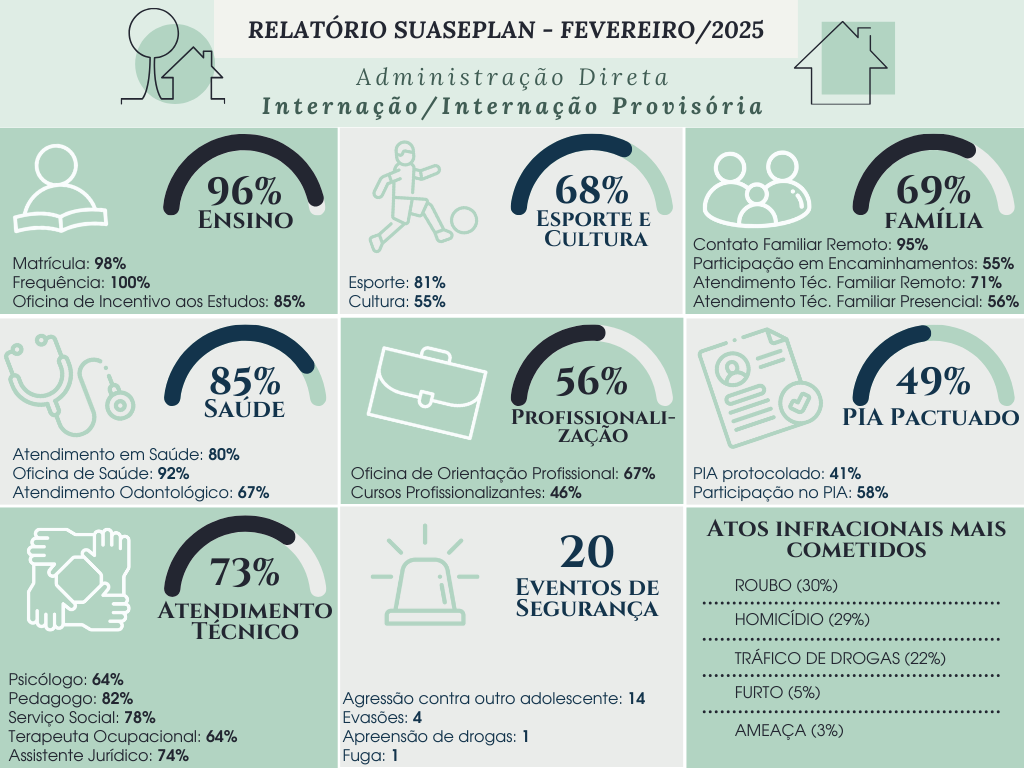 RELATÓRIO SUASEPLAN - FEVEREIRO/2025

Administração Direta
Internação/Internação Provisória

96%
ENSINO

Matrícula: 98%
Frequência: 100%
Oficina de Incentivo aos Estudos: 85%

68%
ESPORTE E CULTURA

Esporte: 81%
Cultura: 55%

69%
FAMÍLIA

Contato Familiar Remoto: 95%
Participação em Encaminhamentos: 55%
Atendimento Téc. Familiar Remoto: 71%
Atendimento Téc. Familiar Presencial: 56%

85%
SAÚDE

Atendimento em Saúde: 80%
Oficina de Saúde: 92%
Atendimento Odontológico: 67%

56%
PROFISSIONALIZAÇÃO

Oficina de Orientação Profissional: 67%
Cursos Profissionalizantes: 46%

49%
PIA PACTUADO

PIA protocolado: 41%
Participação no PIA: 58%

73%
ATENDIMENTO TÉCNICO

Psicólogo: 64%
Pedagogo: 82%
Serviço Social: 78%
Terapeuta Ocupacional: 64%
Assistente Jurídico: 74%

20
EVENTOS DE SEGURANÇA

Agressão contra outro adolescente: 14
Evasões: 4
Apreensão de drogas: 1
Fuga: 1

ATOS INFRACIONAIS MAIS COMETIDOS

ROUBO (30%)
HOMICÍDIO (29%)
TRÁFICO DE DROGAS (22%)
FURTO (5%)
AMEAÇA (3%)